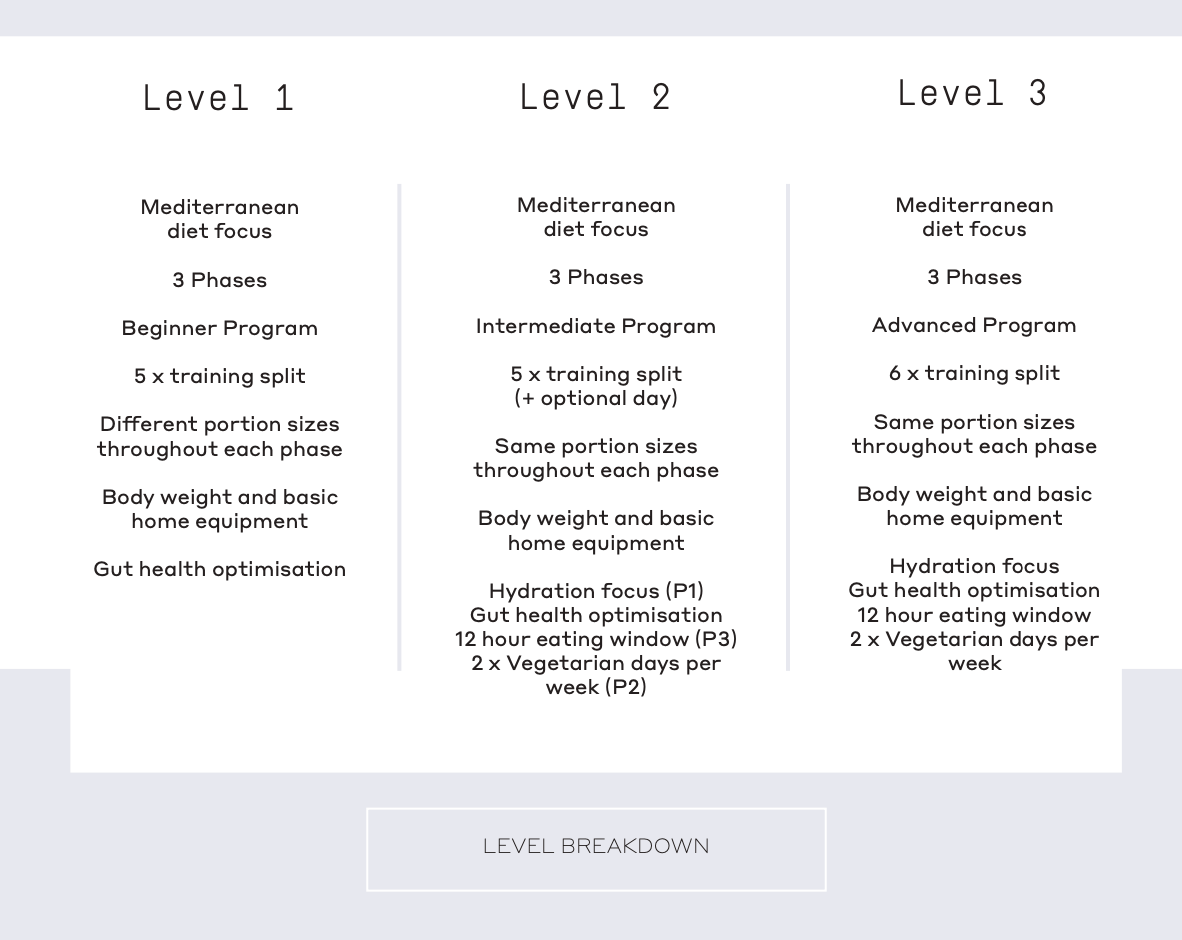 Level 1

Mediterranean diet focus

3 Phases

Beginner Program

5 x training split

Different portion sizes throughout each phase

Body weight and basic home equipment

Gut health optimisation

Level 2

Mediterranean diet focus

3 Phases

Intermediate Program

5 x training split (+ optional day)

Same portion sizes throughout each phase

Body weight and basic home equipment

Hydration focus (P1)
Gut health optimisation
12 hour eating window (P3)
2 x Vegetarian days per week (P2)

Level 3

Mediterranean diet focus

3 Phases

Advanced Program

6 x training split

Same portion sizes throughout each phase

Body weight and basic home equipment

Hydration focus
Gut health optimisation
12 hour eating window
2 x Vegetarian days per week

LEVEL BREAKDOWN